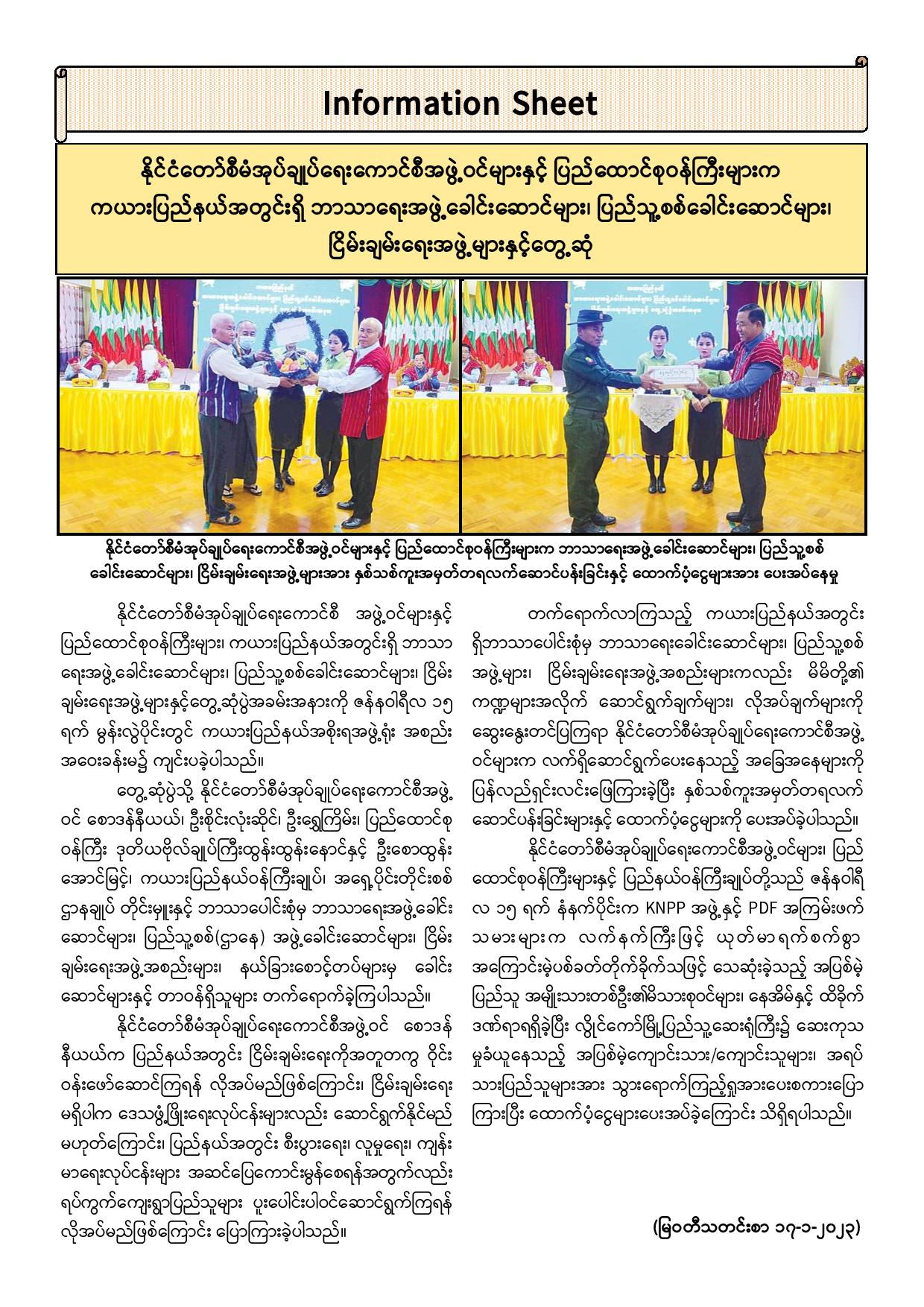 Information Sheet

နိုင်ငံတော်စီမံအုပ်ချုပ်ရေးကောင်စီအဖွဲ့ဝင်များနှင့် ပြည်ထောင်စုဝန်ကြီးများက ကယားပြည်နယ်အတွင်းရှိ ဘာသာရေးအဖွဲ့ခေါင်းဆောင်များ၊ ပြည်သူ့စစ်ခေါင်းဆောင်များ၊ ငြိမ်းချမ်းရေးအဖွဲ့များနှင့်တွေ့ဆုံ

နိုင်ငံတော်စီမံအုပ်ချုပ်ရေးကောင်စီအဖွဲ့ဝင်များနှင့် ပြည်ထောင်စုဝန်ကြီးများက ဘာသာရေးအဖွဲ့ခေါင်းဆောင်များ၊ ပြည်သူ့စစ်ခေါင်းဆောင်များ၊ ငြိမ်းချမ်းရေးအဖွဲ့များအား နှစ်သစ်ကူးအမှတ်တရလက်ဆောင်ပန်းခြင်းနှင့် ထောက်ပံ့ငွေများအား ပေးအပ်နေမှု

နိုင်ငံတော်စီမံအုပ်ချုပ်ရေးကောင်စီ အဖွဲ့ဝင်များနှင့် ပြည်ထောင်စုဝန်ကြီးများ၊ ကယားပြည်နယ်အတွင်းရှိ ဘာသာရေးအဖွဲ့ခေါင်းဆောင်များ၊ ပြည်သူ့စစ်ခေါင်းဆောင်များ၊ ငြိမ်းချမ်းရေးအဖွဲ့များနှင့်တွေ့ဆုံပွဲအခမ်းအနားကို ဇန်နဝါရီလ ၁၅ ရက် မွန်းလွဲပိုင်းတွင် ကယားပြည်နယ်အစိုးရအဖွဲ့ရုံး အစည်းအဝေးခန်းမ၌ ကျင်းပခဲ့ပါသည်။

တွေ့ဆုံပွဲသို့ နိုင်ငံတော်စီမံအုပ်ချုပ်ရေးကောင်စီအဖွဲ့ဝင် စောဒန်နီယယ်၊ ဦးစိုင်းလုံးဆိုင်၊ ဦးရွှေကြိမ်း၊ ပြည်ထောင်စုဝန်ကြီး ဒုတိယဗိုလ်ချုပ်ကြီးထွန်းထွန်းနောင်နှင့် ဦးစောထွန်းအောင်မြင့်၊ ကယားပြည်နယ်ဝန်ကြီးချုပ်၊ အရှေ့ပိုင်းတိုင်းစစ်ဌာနချုပ် တိုင်းမှူးနှင့် ဘာသာပေါင်းစုံမှ ဘာသာရေးအဖွဲ့ခေါင်းဆောင်များ၊ ပြည်သူ့စစ်(ဌာနေ) အဖွဲ့ခေါင်းဆောင်များ၊ ငြိမ်းချမ်းရေးအဖွဲ့အစည်းများ၊ နယ်ခြားစောင့်တပ်များမှ ခေါင်းဆောင်များနှင့် တာဝန်ရှိသူများ တက်ရောက်ခဲ့ကြပါသည်။

နိုင်ငံတော်စီမံအုပ်ချုပ်ရေးကောင်စီအဖွဲ့ဝင် စောဒန်နီယယ်က ပြည်နယ်အတွင်း ငြိမ်းချမ်းရေးကိုအတူတကွ ဝိုင်းဝန်းဖော်ဆောင်ကြရန် လိုအပ်မည်ဖြစ်ကြောင်း၊ ငြိမ်းချမ်းရေးမရှိပါက ဒေသဖွံ့ဖြိုးရေးလုပ်ငန်းများလည်း ဆောင်ရွက်နိုင်မည်မဟုတ်ကြောင်း၊ ပြည်နယ်အတွင်း စီးပွားရေး၊ လူမှုရေး၊ ကျန်းမာရေးလုပ်ငန်းများ အဆင်ပြေကောင်းမွန်စေရန်အတွက်လည်း ရပ်ကွက်ကျေးရွာပြည်သူများ ပူးပေါင်းပါဝင်ဆောင်ရွက်ကြရန် လိုအပ်မည်ဖြစ်ကြောင်း ပြောကြားခဲ့ပါသည်။

တက်ရောက်လာကြသည့် ကယားပြည်နယ်အတွင်းရှိဘာသာပေါင်းစုံမှ ဘာသာရေးခေါင်းဆောင်များ၊ ပြည်သူ့စစ်အဖွဲ့များ၊ ငြိမ်းချမ်းရေးအဖွဲ့အစည်းများကလည်း မိမိတို့၏ကဏ္ဍများအလိုက် ဆောင်ရွက်ချက်များ၊ လိုအပ်ချက်များကို ဆွေးနွေးတင်ပြကြရာ နိုင်ငံတော်စီမံအုပ်ချုပ်ရေးကောင်စီအဖွဲ့ဝင်များက လက်ရှိဆောင်ရွက်ပေးနေသည့် အခြေအနေများကို ပြန်လည်ရှင်းလင်းဖြေကြားခဲ့ပြီး နှစ်သစ်ကူးအမှတ်တရလက်ဆောင်ပန်းခြင်းများနှင့် ထောက်ပံ့ငွေများကို ပေးအပ်ခဲ့ပါသည်။

နိုင်ငံတော်စီမံအုပ်ချုပ်ရေးကောင်စီအဖွဲ့ဝင်များ၊ ပြည်ထောင်စုဝန်ကြီးများနှင့် ပြည်နယ်ဝန်ကြီးချုပ်တို့သည် ဇန်နဝါရီလ ၁၅ ရက် နံနက်ပိုင်းက KNPP အဖွဲ့နှင့် PDF အကြမ်းဖက်သမားများက လက်နက်ကြီးဖြင့် ယုတ်မာရက်စက်စွာ အကြောင်းမဲ့ပစ်ခတ်တိုက်ခိုက်သဖြင့် သေဆုံးခဲ့သည့် အပြစ်မဲ့ပြည်သူ အမျိုးသားတစ်ဦး၏မိသားစုဝင်များ၊ နေအိမ်နှင့် ထိခိုက်ဒဏ်ရာရရှိခဲ့ပြီး လွိုင်ကော်မြို့ပြည်သူ့ဆေးရုံကြီး၌ ဆေးကုသမှုခံယူနေသည့် အပြစ်မဲ့ကျောင်းသား/ကျောင်းသူများ၊ အရပ်သားပြည်သူများအား သွားရောက်ကြည့်ရှုအားပေးစကားပြောကြားပြီး ထောက်ပံ့ငွေများပေးအပ်ခဲ့ကြောင်း သိရှိရပါသည်။

(မြဝတီသတင်းစာ ၁၇-၁-၂၀၂၃)